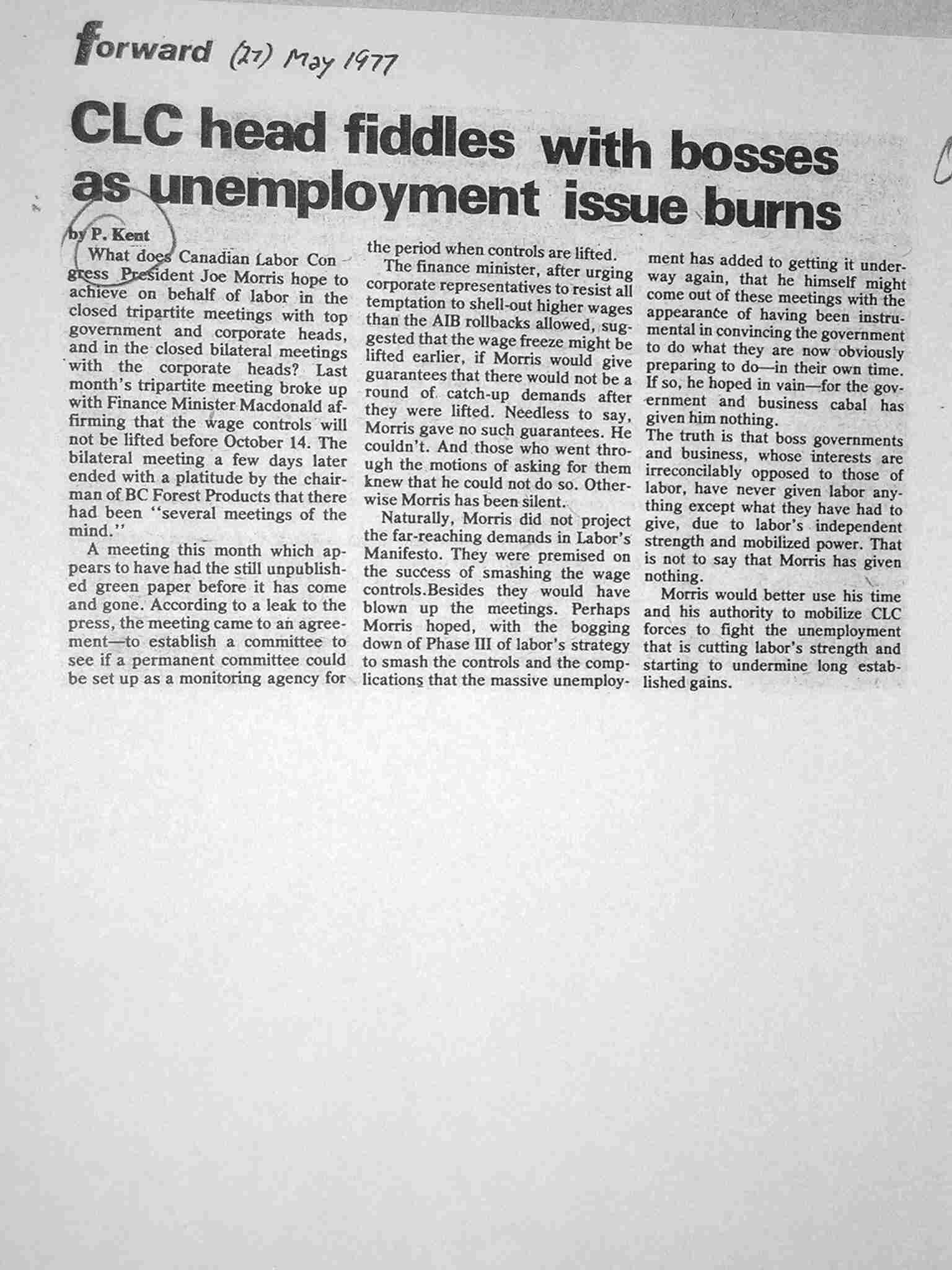 forward (27) May 1977

CLC head fiddles with bosses as unemployment issue burns

by P. Kent

What does Canadian Labor Congress President Joe Morris hope to achieve on behalf of labor in the closed tripartite meetings with top government and corporate heads, and in the closed bilateral meetings with the corporate heads? Last month's tripartite meeting broke up with Finance Minister Macdonald affirming that the wage controls will not be lifted before October 14. The bilateral meeting a few days later ended with a platitude by the chairman of BC Forest Products that there had been "several meetings of the mind."

A meeting this month which appears to have had the still unpublished green paper before it has come and gone. According to a leak to the press, the meeting came to an agreement—to establish a committee to see if a permanent committee could be set up as a monitoring agency for the period when controls are lifted.

The finance minister, after urging corporate representatives to resist all temptation to shell-out higher wages than the AIB rollbacks allowed, suggested that the wage freeze might be lifted earlier, if Morris would give guarantees that there would not be a round of catch-up demands after they were lifted. Needless to say, Morris gave no such guarantees. He couldn't. And those who went through the motions of asking for them knew that he could not do so. Otherwise Morris has been silent.

Naturally, Morris did not project the far-reaching demands in Labor's Manifesto. They were premised on the success of smashing the wage controls.Besides they would have blown up the meetings. Perhaps Morris hoped, with the bogging down of Phase III of labor's strategy to smash the controls and the complications that the massive unemployment has added to getting it underway again, that he himself might come out of these meetings with the appearance of having been instrumental in convincing the government to do what they are now obviously preparing to do—in their own time. If so, he hoped in vain—for the government and business cabal has given him nothing.

The truth is that boss governments and business, whose interests are irreconcilably opposed to those of labor, have never given labor anything except what they have had to give, due to labor's independent strength and mobilized power. That is not to say that Morris has given nothing.

Morris would better use his time and his authority to mobilize CLC forces to fight the unemployment that is cutting labor's strength and starting to undermine long established gains.